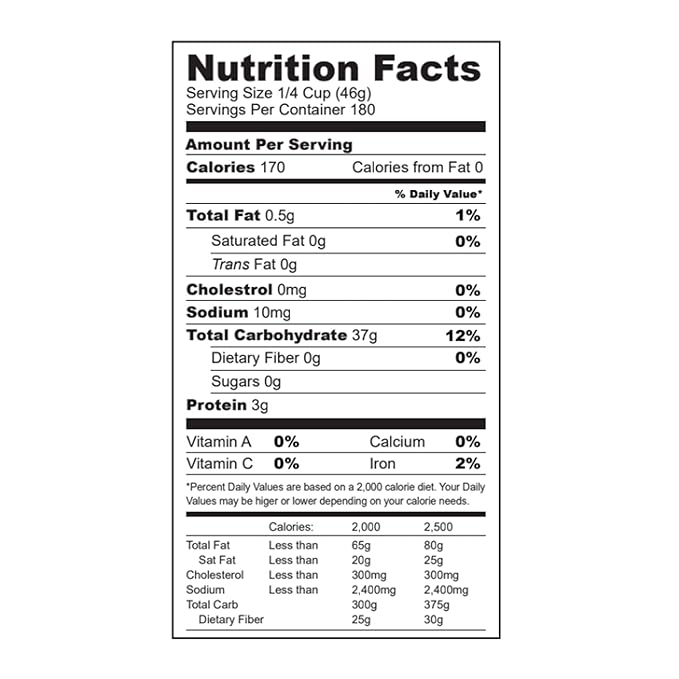 Nutrition Facts
Serving Size 1/4 Cup (46g)
Servings Per Container 180

Amount Per Serving

Calories 170 Calories from Fat 0

% Daily Value*

Total Fat 0.5g 1%

Saturated Fat 0g 0%

Trans Fat 0g

Cholestrol 0mg 0%

Sodium 10mg 0%

Total Carbohydrate 37g 12%

Dietary Fiber 0g 0%

Sugars 0g

Protein 3g

Vitamin A 0% Calcium 0%

Vitamin C 0% Iron 2%

*Percent Daily Values are based on a 2,000 calorie diet. Your Daily Values may be higer or lower depending on your calorie needs.

| | Calories: | 2,000 | 2,500 |
|---|---|---|---|
| Total Fat | Less than | 65g | 80g |
| Sat Fat | Less than | 20g | 25g |
| Cholesterol | Less than | 300mg | 300mg |
| Sodium | Less than | 2,400mg | 2,400mg |
| Total Carb | | 300g | 375g |
| Dietary Fiber | | 25g | 30g |